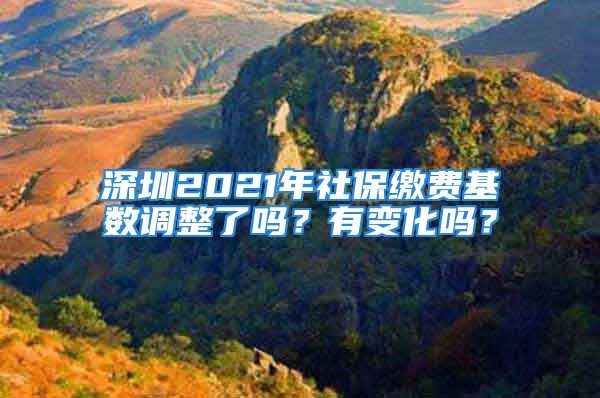 深圳2021年社保缴费基数调整了吗？有变化吗？